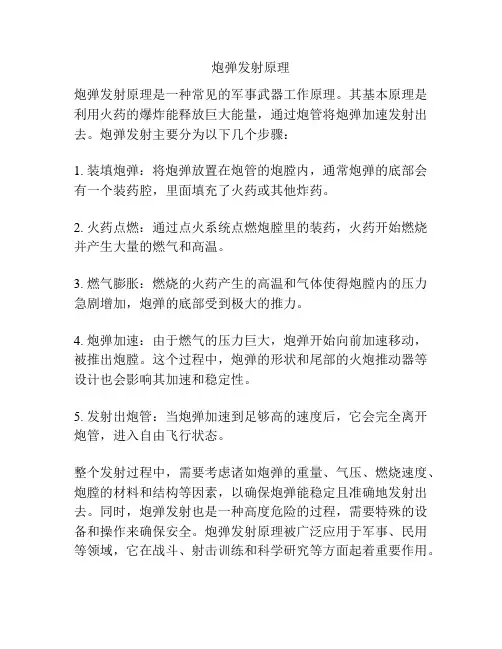 炮弹发射原理

炮弹发射原理是一种常见的军事武器工作原理。其基本原理是利用火药的爆炸能释放巨大能量，通过炮管将炮弹加速发射出去。炮弹发射主要分为以下几个步骤：

1. 装填炮弹：将炮弹放置在炮管的炮膛内，通常炮弹的底部会有一个装药腔，里面填充了火药或其他炸药。

2. 火药点燃：通过点火系统点燃炮膛里的装药，火药开始燃烧并产生大量的燃气和高温。

3. 燃气膨胀：燃烧的火药产生的高温和气体使得炮膛内的压力急剧增加，炮弹的底部受到极大的推力。

4. 炮弹加速：由于燃气的压力巨大，炮弹开始向前加速移动，被推出炮膛。这个过程中，炮弹的形状和尾部的火炮推动器等设计也会影响其加速和稳定性。

5. 发射出炮管：当炮弹加速到足够高的速度后，它会完全离开炮管，进入自由飞行状态。

整个发射过程中，需要考虑诸如炮弹的重量、气压、燃烧速度、炮膛的材料和结构等因素，以确保炮弹能稳定且准确地发射出去。同时，炮弹发射也是一种高度危险的过程，需要特殊的设备和操作来确保安全。炮弹发射原理被广泛应用于军事、民用等领域，它在战斗、射击训练和科学研究等方面起着重要作用。